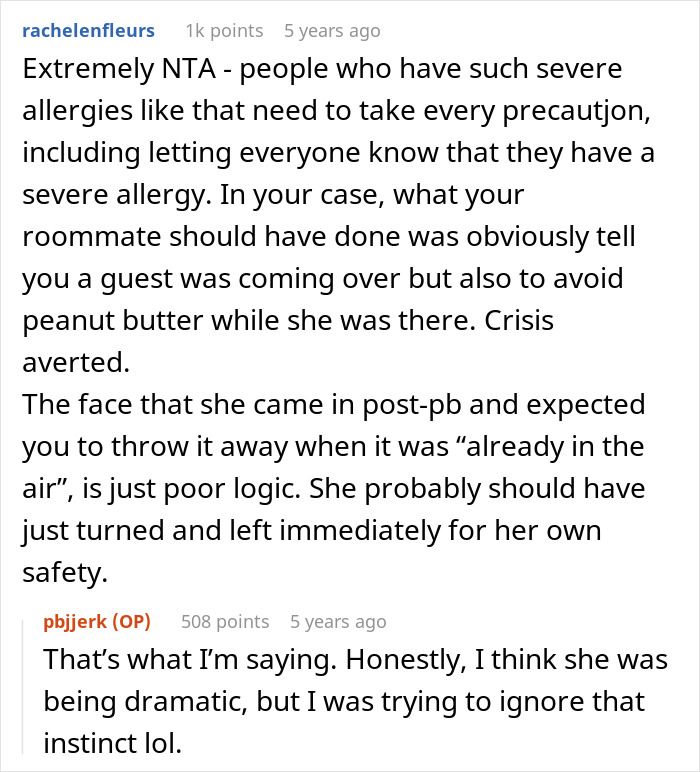 rachelenfleurs 1k points 5 years ago

Extremely NTA - people who have such severe allergies like that need to take every precautjon, including letting everyone know that they have a severe allergy. In your case, what your roommate should have done was obviously tell you a guest was coming over but also to avoid peanut butter while she was there. Crisis averted.
The face that she came in post-pb and expected you to throw it away when it was “already in the air”, is just poor logic. She probably should have just turned and left immediately for her own safety.

pbjjerk (OP) 508 points 5 years ago

That’s what I’m saying. Honestly, I think she was being dramatic, but I was trying to ignore that instinct lol.